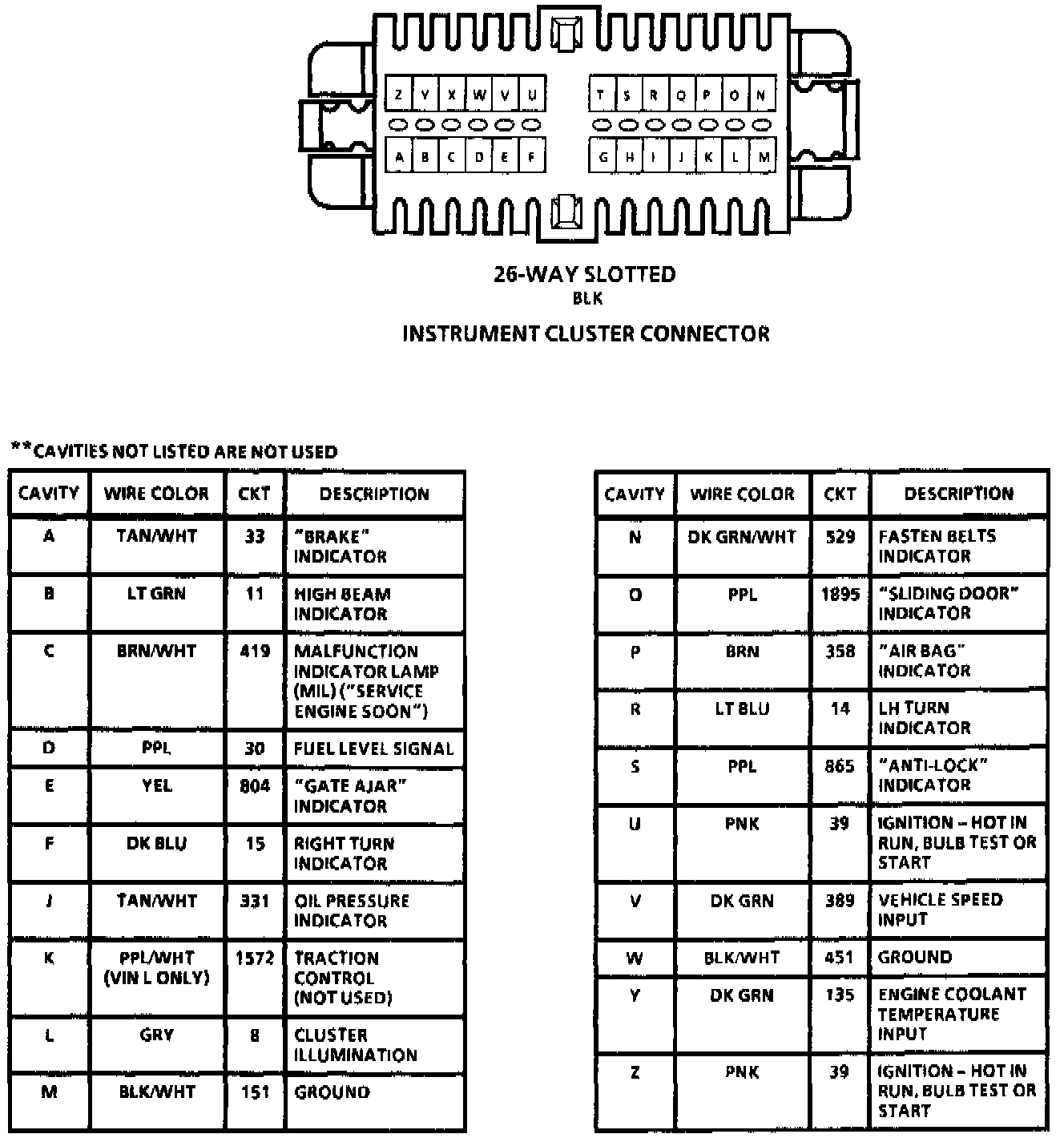 Z Y X W V U T S R Q P O N

A B C D E F G H I J K L M

26-WAY SLOTTED
BLK
INSTRUMENT CLUSTER CONNECTOR

**CAVITIES NOT LISTED ARE NOT USED

| CAVITY | WIRE COLOR | CKT | DESCRIPTION |
|---|---|---|---|
| A | TAN/WHT | 33 | "BRAKE" INDICATOR |
| B | LT GRN | 11 | HIGH BEAM INDICATOR |
| C | BRN/WHT | 419 | MALFUNCTION INDICATOR LAMP (MIL) ("SERVICE ENGINE SOON") |
| D | PPL | 30 | FUEL LEVEL SIGNAL |
| E | YEL | 804 | "GATE AJAR" INDICATOR |
| F | DK BLU | 15 | RIGHT TURN INDICATOR |
| J | TAN/WHT | 331 | OIL PRESSURE INDICATOR |
| K | PPL/WHT (VIN L ONLY) | 1572 | TRACTION CONTROL (NOT USED) |
| L | GRY | 8 | CLUSTER ILLUMINATION |
| M | BLK/WHT | 151 | GROUND |

| CAVITY | WIRE COLOR | CKT | DESCRIPTION |
|---|---|---|---|
| N | DK GRN/WHT | 529 | FASTEN BELTS INDICATOR |
| O | PPL | 1895 | "SLIDING DOOR" INDICATOR |
| P | BRN | 358 | "AIR BAG" INDICATOR |
| R | LT BLU | 14 | LH TURN INDICATOR |
| S | PPL | 865 | "ANTI-LOCK" INDICATOR |
| U | PNK | 39 | IGNITION – HOT IN RUN, BULB TEST OR START |
| V | DK GRN | 389 | VEHICLE SPEED INPUT |
| W | BLK/WHT | 451 | GROUND |
| Y | DK GRN | 135 | ENGINE COOLANT TEMPERATURE INPUT |
| Z | PNK | 39 | IGNITION – HOT IN RUN, BULB TEST OR START |